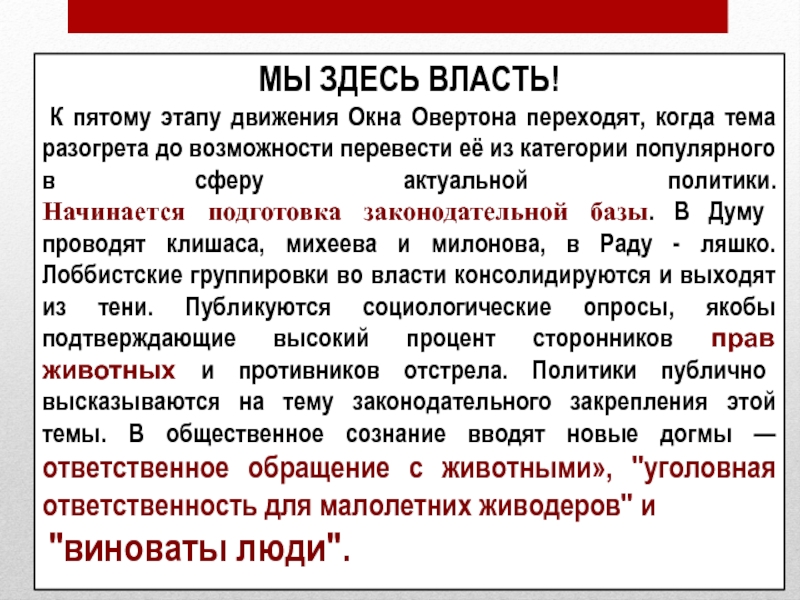 МЫ ЗДЕСЬ ВЛАСТЬ!

К пятому этапу движения Окна Овертона переходят, когда тема разогрета до возможности перевести её из категории популярного в сферу актуальной политики. Начинается подготовка законодательной базы. В Думу проводят клишаса, михеева и милонова, в Раду - ляшко. Лоббистские группировки во власти консолидируются и выходят из тени. Публикуются социологические опросы, якобы подтверждающие высокий процент сторонников прав животных и противников отстрела. Политики публично высказываются на тему законодательного закрепления этой темы. В общественное сознание вводят новые догмы — ответственное обращение с животными», "уголовная ответственность для малолетних живодеров" и "виноваты люди".